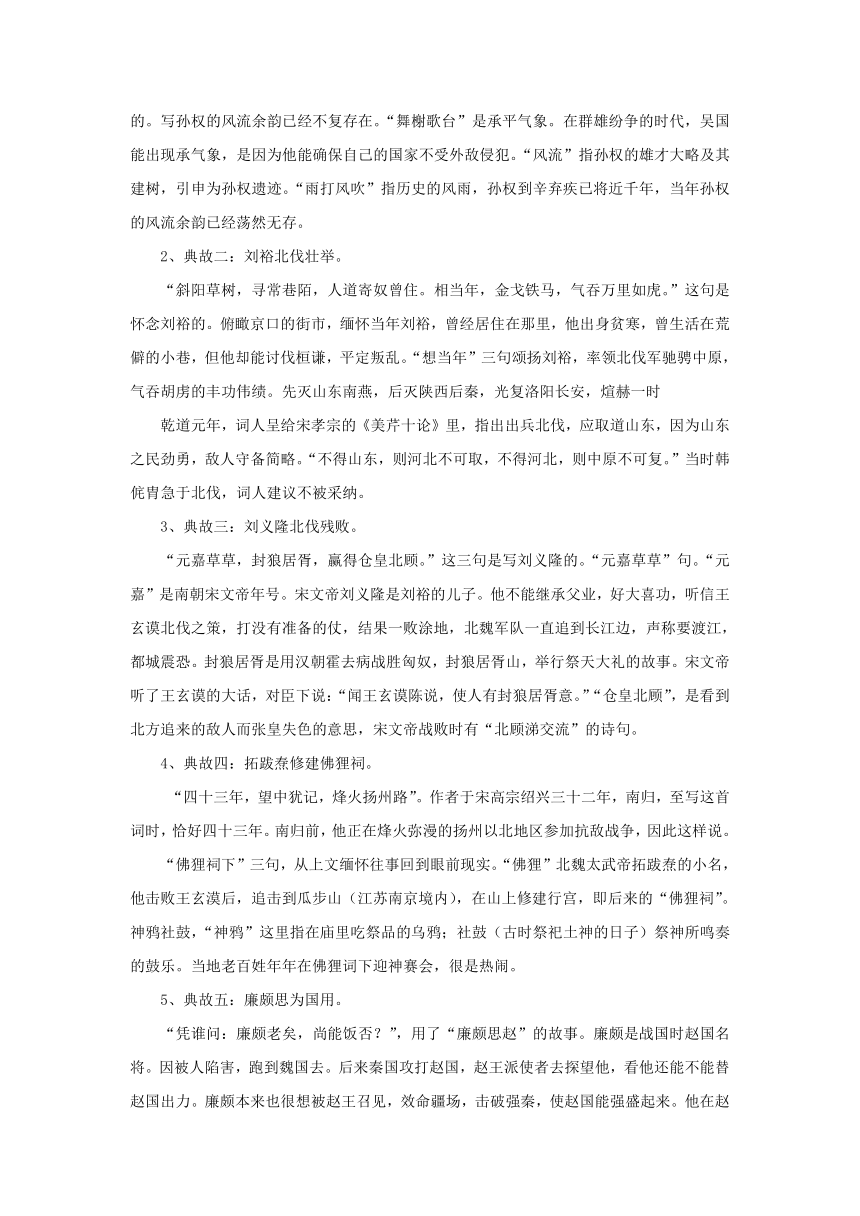 的。写孙权的风流余韵已经不复存在。“舞榭歌台”是承平气象。在群雄纷争的时代，吴国能出现承气象，是因为他能确保自己的国家不受外敌侵犯。“风流”指孙权的雄才大略及其建树，引申为孙权遗迹。“雨打风吹”指历史的风雨，孙权到辛弃疾已将近千年，当年孙权的风流余韵已经荡然无存。

2、典故二：刘裕北伐壮举。

“斜阳草树，寻常巷陌，人道寄奴曾住。相当年，金戈铁马，气吞万里如虎。”这句是怀念刘裕的。俯瞰京口的街市，缅怀当年刘裕，曾经居住在那里，他出身贫寒，曾生活在荒僻的小巷，但他却能讨伐桓谦，平定叛乱。“想当年”三句颂扬刘裕，率领北伐军驰骋中原，气吞胡虏的丰功伟绩。先灭山东南燕，后灭陕西后秦，光复洛阳长安，煊赫一时

乾道元年，词人呈给宋孝宗的《美芹十论》里，指出出兵北伐，应取道山东，因为山东之民劲勇，敌人守备简略。“不得山东，则河北不可取，不得河北，则中原不可复。”当时韩侂胄急于北伐，词人建议不被采纳。

3、典故三：刘义隆北伐残败。

“元嘉草草，封狼居胥，赢得仓皇北顾。”这三句是写刘义隆的。“元嘉草草”句。“元嘉”是南朝宋文帝年号。宋文帝刘义隆是刘裕的儿子。他不能继承父业，好大喜功，听信王玄谟北伐之策，打没有准备的仗，结果一败涂地，北魏军队一直追到长江边，声称要渡江，都城震恐。封狼居胥是用汉朝霍去病战胜匈奴，封狼居胥山，举行祭天大礼的故事。宋文帝听了王玄谟的大话，对臣下说：“闻王玄谟陈说，使人有封狼居胥意。”“仓皇北顾”，是看到北方追来的敌人而张皇失色的意思，宋文帝战败时有“北顾涕交流”的诗句。

4、典故四：拓跋焘修建佛狸祠。

“四十三年，望中犹记，烽火扬州路”。作者于宋高宗绍兴三十二年，南归，至写这首词时，恰好四十三年。南归前，他正在烽火弥漫的扬州以北地区参加抗敌战争，因此这样说。

“佛狸祠下”三句，从上文缅怀往事回到眼前现实。“佛狸”北魏太武帝拓跋焘的小名，他击败王玄谟后，追击到瓜步山（江苏南京境内），在山上修建行宫，即后来的“佛狸祠”。神鸦社鼓，“神鸦”这里指在庙里吃祭品的乌鸦；社鼓（古时祭祀土神的日子）祭神所鸣奏的鼓乐。当地老百姓年年在佛狸词下迎神赛会，很是热闹。

5、典故五：廉颇思为国用。

“凭谁问：廉颇老矣，尚能饭否？”，用了“廉颇思赵”的故事。廉颇是战国时赵国名将。因被人陷害，跑到魏国去。后来秦国攻打赵国，赵王派使者去探望他，看他还能不能替赵国出力。廉颇本来也很想被赵王召见，效命疆场，击破强秦，使赵国能强盛起来。他在赵